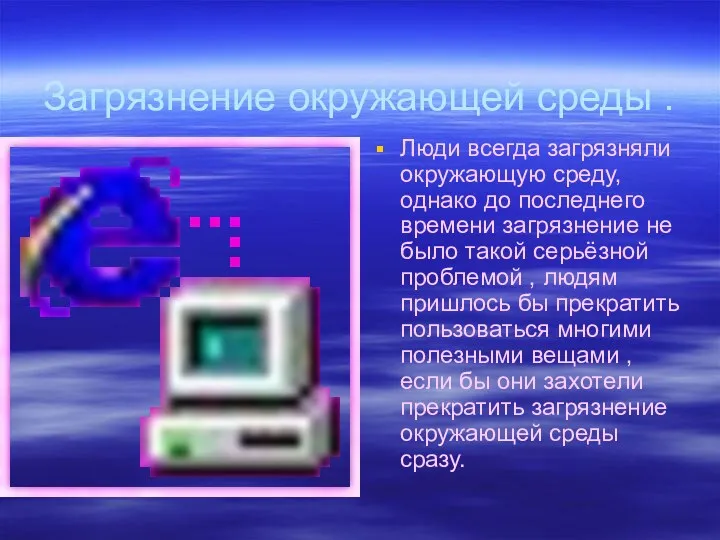 Загрязнение окружающей среды .

Люди всегда загрязняли окружающую среду, однако до последнего времени загрязнение не было такой серьёзной проблемой , людям пришлось бы прекратить пользоваться многими полезными вещами , если бы они захотели прекратить загрязнение окружающей среды сразу.